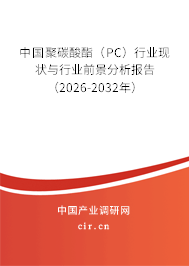 中国聚碳酸酯（PC）行业现状与行业前景分析报告（2026-2032年）

中国产业调研网

cir.cn